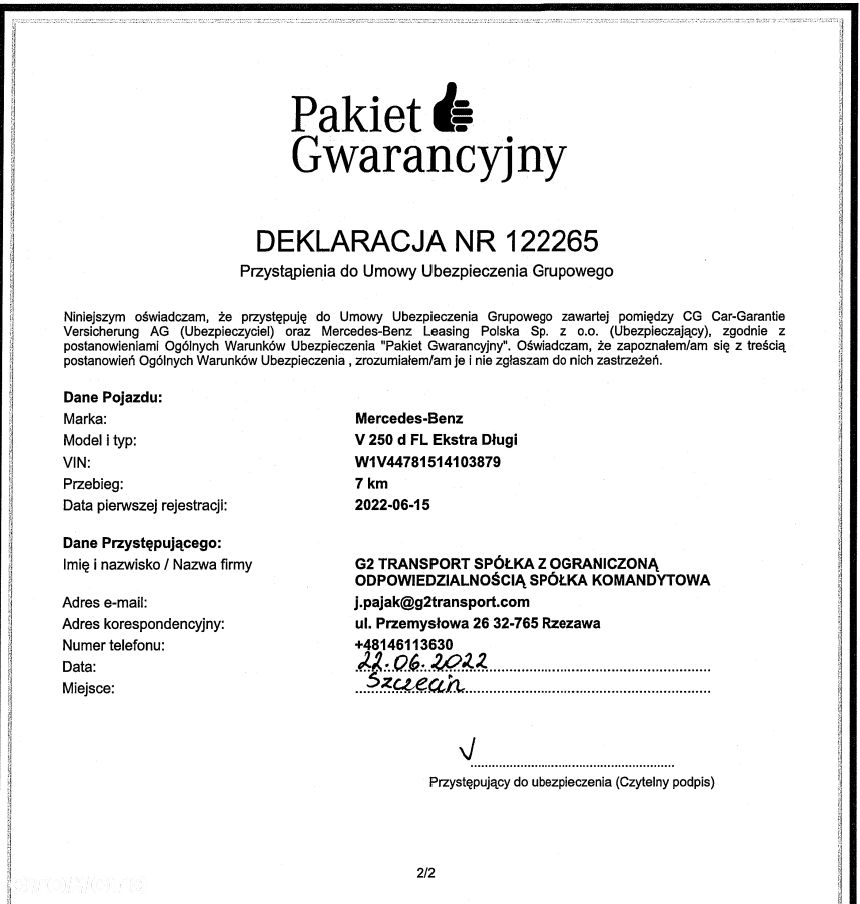 Pakiet
Gwarancyjny

DEKLARACJA NR 122265

Przystąpienia do Umowy Ubezpieczenia Grupowego

Niniejszym oświadczam, że przystępuję do Umowy Ubezpieczenia Grupowego zawartej pomiędzy CG Car-Garantie Versicherung AG (Ubezpieczyciel) oraz Mercedes-Benz Leasing Polska Sp. z o.o. (Ubezpieczający), zgodnie z postanowieniami Ogólnych Warunków Ubezpieczenia "Pakiet Gwarancyjny". Oświadczam, że zapoznałem/am się z treścią postanowień Ogólnych Warunków Ubezpieczenia , zrozumiałem/am je i nie zgłaszam do nich zastrzeżeń.

Dane Pojazdu:
Marka: Mercedes-Benz
Model i typ: V 250 d FL Ekstra Długi
VIN: W1V44781514103879
Przebieg: 7 km
Data pierwszej rejestracji: 2022-06-15

Dane Przystępującego:
Imię i nazwisko / Nazwa firmy G2 TRANSPORT SPÓŁKA Z OGRANICZONĄ ODPOWIEDZIALNOŚCIĄ SPÓŁKA KOMANDYTOWA
Adres e-mail: j.pajak@g2transport.com
Adres korespondencyjny: ul. Przemysłowa 26 32-765 Rzezawa
Numer telefonu: +48146113630
Data: 22.06.2022
Miejsce: Szczecin

Przystępujący do ubezpieczenia (Czytelny podpis)

2/2